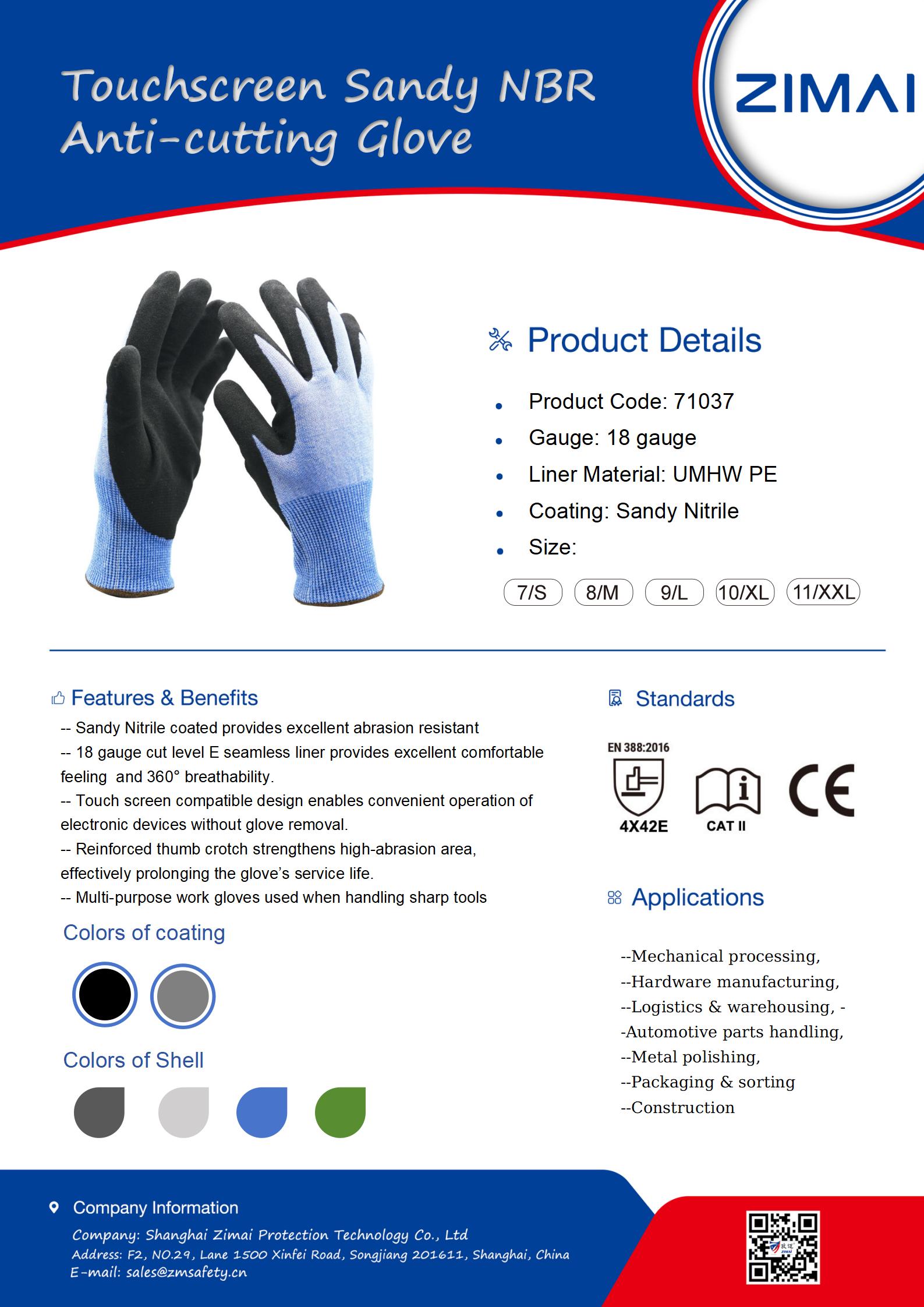 Touchscreen Sandy NBR Anti-cutting Glove

ZIMAI

Product Details

• Product Code: 71037
• Gauge: 18 gauge
• Liner Material: UMHW PE
• Coating: Sandy Nitrile
• Size:

7/S 8/M 9/L 10/XL 11/XXL

Features & Benefits

-- Sandy Nitrile coated provides excellent abrasion resistant
-- 18 gauge cut level E seamless liner provides excellent comfortable feeling and 360° breathability.
-- Touch screen compatible design enables convenient operation of electronic devices without glove removal.
-- Reinforced thumb crotch strengthens high-abrasion area, effectively prolonging the glove's service life.
-- Multi-purpose work gloves used when handling sharp tools

Colors of coating

Colors of Shell

Standards

EN 388:2016
4X42E
CAT II
CE

Applications

--Mechanical processing,
--Hardware manufacturing,
--Logistics & warehousing, -
-Automotive parts handling,
--Metal polishing,
--Packaging & sorting
--Construction

Company Information

Company: Shanghai Zimai Protection Technology Co., Ltd
Address: F2, NO.29, Lane 1500 Xinfei Road, Songjiang 201611, Shanghai, China
E-mail: sales@zmsafety.cn